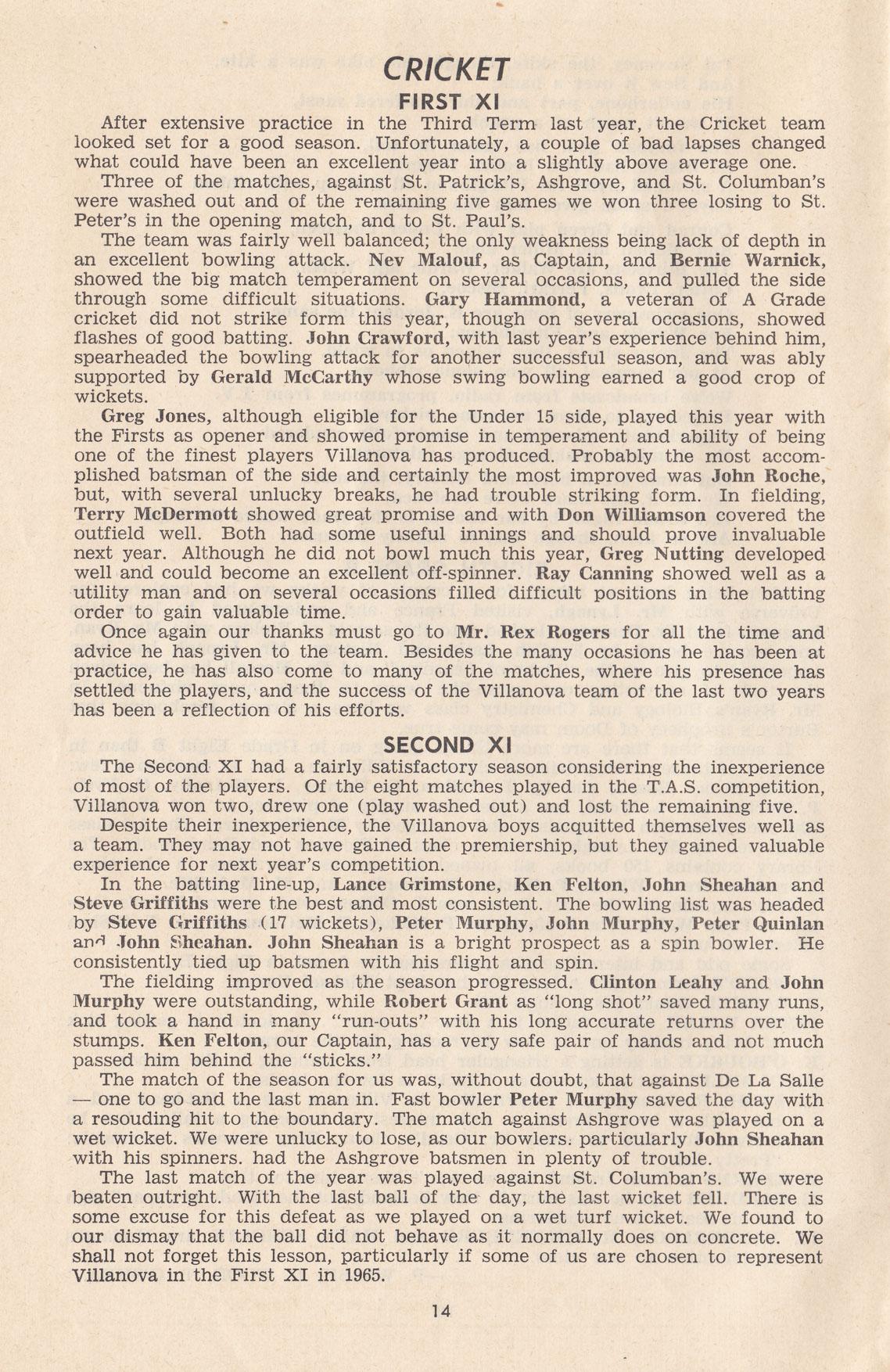 CRICKET

FIRST XI

After extensive practice in the Third Term last year, the Cricket team looked set for a good season. Unfortunately, a couple of bad lapses changed what could have been an excellent year into a slightly above average one.

Three of the matches, against St. Patrick's, Ashgrove, and St. Columban's were washed out and of the remaining five games we won three losing to St. Peter's in the opening match, and to St. Paul's.

The team was fairly well balanced; the only weakness being lack of depth in an excellent bowling attack. Nev Malouf, as Captain, and Bernie Warnick, showed the big match temperament on several occasions, and pulled the side through some difficult situations. Gary Hammond, a veteran of A Grade cricket did not strike form this year, though on several occasions, showed flashes of good batting. John Crawford, with last year's experience behind him, spearheaded the bowling attack for another successful season, and was ably supported by Gerald McCarthy whose swing bowling earned a good crop of wickets.

Greg Jones, although eligible for the Under 15 side, played this year with the Firsts as opener and showed promise in temperament and ability of being one of the finest players Villanova has produced. Probably the most accomplished batsman of the side and certainly the most improved was John Roche, but, with several unlucky breaks, he had trouble striking form. In fielding, Terry McDermott showed great promise and with Don Williamson covered the outfield well. Both had some useful innings and should prove invaluable next year. Although he did not bowl much this year, Greg Nutting developed well and could become an excellent off-spinner. Ray Canning showed well as a utility man and on several occasions filled difficult positions in the batting order to gain valuable time.

Once again our thanks must go to Mr. Rex Rogers for all the time and advice he has given to the team. Besides the many occasions he has been at practice, he has also come to many of the matches, where his presence has settled the players, and the success of the Villanova team of the last two years has been a reflection of his efforts.

SECOND XI

The Second XI had a fairly satisfactory season considering the inexperience of most of the players. Of the eight matches played in the T.A.S. competition, Villanova won two, drew one (play washed out) and lost the remaining five.

Despite their inexperience, the Villanova boys acquitted themselves well as a team. They may not have gained the premiership, but they gained valuable experience for next year's competition.

In the batting line-up, Lance Grimstone, Ken Felton, John Sheahan and Steve Griffiths were the best and most consistent. The bowling list was headed by Steve Griffiths (17 wickets), Peter Murphy, John Murphy, Peter Quinlan and John Sheahan. John Sheahan is a bright prospect as a spin bowler. He consistently tied up batsmen with his flight and spin.

The fielding improved as the season progressed. Clinton Leahy and John Murphy were outstanding, while Robert Grant as "long shot" saved many runs, and took a hand in many "run-outs" with his long accurate returns over the stumps. Ken Felton, our Captain, has a very safe pair of hands and not much passed him behind the "sticks."

The match of the season for us was, without doubt, that against De La Salle — one to go and the last man in. Fast bowler Peter Murphy saved the day with a resouding hit to the boundary. The match against Ashgrove was played on a wet wicket. We were unlucky to lose, as our bowlers. particularly John Sheahan with his spinners. had the Ashgrove batsmen in plenty of trouble.

The last match of the year was played against St. Columban's. We were beaten outright. With the last ball of the day, the last wicket fell. There is some excuse for this defeat as we played on a wet turf wicket. We found to our dismay that the ball did not behave as it normally does on concrete. We shall not forget this lesson, particularly if some of us are chosen to represent Villanova in the First XI in 1965.

14